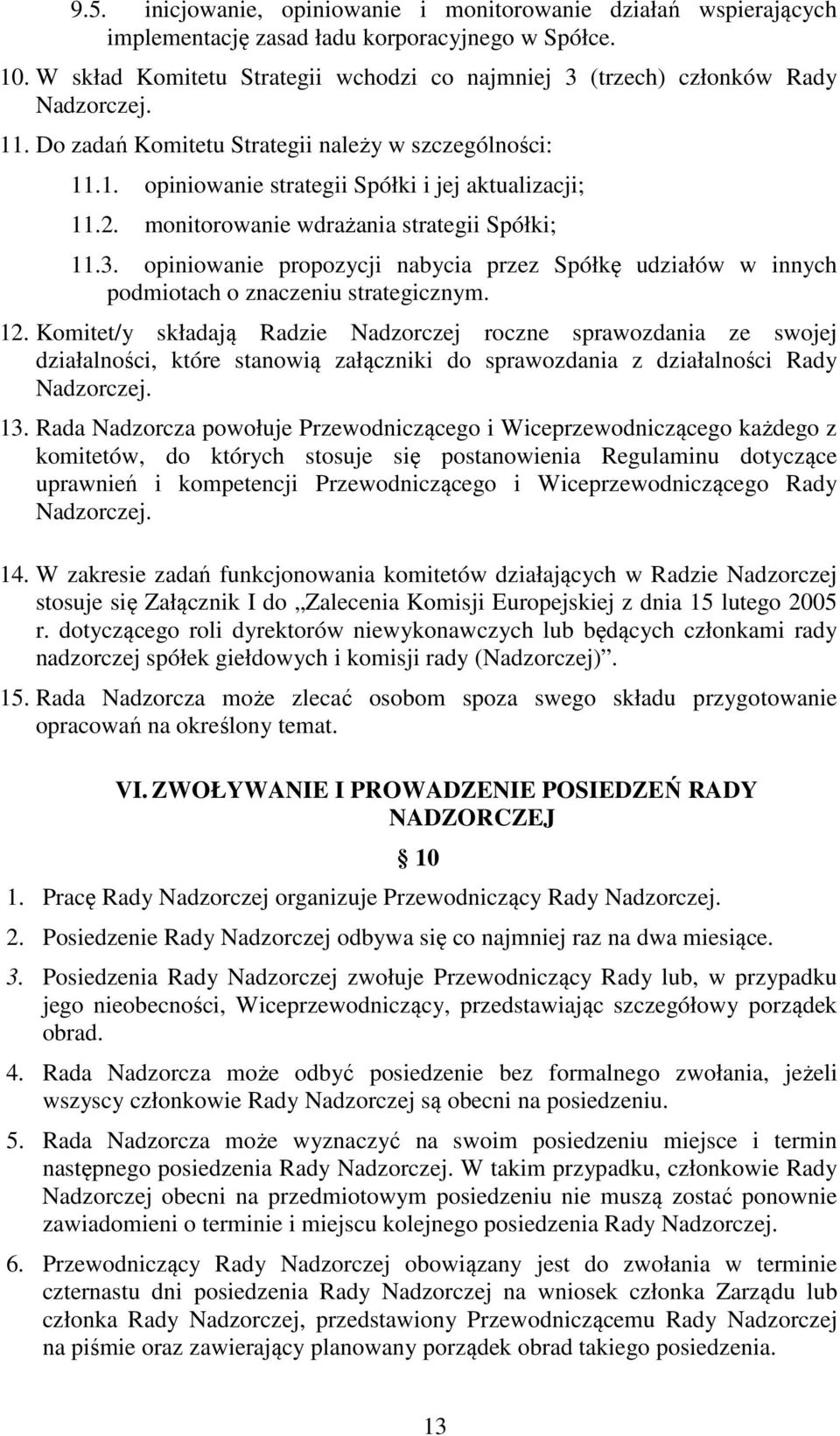 9.5. inicjowanie, opiniowanie i monitorowanie działań wspierających implementację zasad ładu korporacyjnego w Spółce.

10. W skład Komitetu Strategii wchodzi co najmniej 3 (trzech) członków Rady Nadzorczej.

11. Do zadań Komitetu Strategii należy w szczególności:

11.1. opiniowanie strategii Spółki i jej aktualizacji;

11.2. monitorowanie wdrażania strategii Spółki;

11.3. opiniowanie propozycji nabycia przez Spółkę udziałów w innych podmiotach o znaczeniu strategicznym.

12. Komitet/y składają Radzie Nadzorczej roczne sprawozdania ze swojej działalności, które stanowią załączniki do sprawozdania z działalności Rady Nadzorczej.

13. Rada Nadzorcza powołuje Przewodniczącego i Wiceprzewodniczącego każdego z komitetów, do których stosuje się postanowienia Regulaminu dotyczące uprawnień i kompetencji Przewodniczącego i Wiceprzewodniczącego Rady Nadzorczej.

14. W zakresie zadań funkcjonowania komitetów działających w Radzie Nadzorczej stosuje się Załącznik I do „Zalecenia Komisji Europejskiej z dnia 15 lutego 2005 r. dotyczącego roli dyrektorów niewykonawczych lub będących członkami rady nadzorczej spółek giełdowych i komisji rady (Nadzorczej)”.

15. Rada Nadzorcza może zlecać osobom spoza swego składu przygotowanie opracowań na określony temat.

VI. ZWOŁYWANIE I PROWADZENIE POSIEDZEŃ RADY NADZORCZEJ

§ 10

1. Pracę Rady Nadzorczej organizuje Przewodniczący Rady Nadzorczej.

2. Posiedzenie Rady Nadzorczej odbywa się co najmniej raz na dwa miesiące.

3. Posiedzenia Rady Nadzorczej zwołuje Przewodniczący Rady lub, w przypadku jego nieobecności, Wiceprzewodniczący, przedstawiając szczegółowy porządek obrad.

4. Rada Nadzorcza może odbyć posiedzenie bez formalnego zwołania, jeżeli wszyscy członkowie Rady Nadzorczej są obecni na posiedzeniu.

5. Rada Nadzorcza może wyznaczyć na swoim posiedzeniu miejsce i termin następnego posiedzenia Rady Nadzorczej. W takim przypadku, członkowie Rady Nadzorczej obecni na przedmiotowym posiedzeniu nie muszą zostać ponownie zawiadomieni o terminie i miejscu kolejnego posiedzenia Rady Nadzorczej.

6. Przewodniczący Rady Nadzorczej obowiązany jest do zwołania w terminie czternastu dni posiedzenia Rady Nadzorczej na wniosek członka Zarządu lub członka Rady Nadzorczej, przedstawiony Przewodniczącemu Rady Nadzorczej na piśmie oraz zawierający planowany porządek obrad takiego posiedzenia.

13